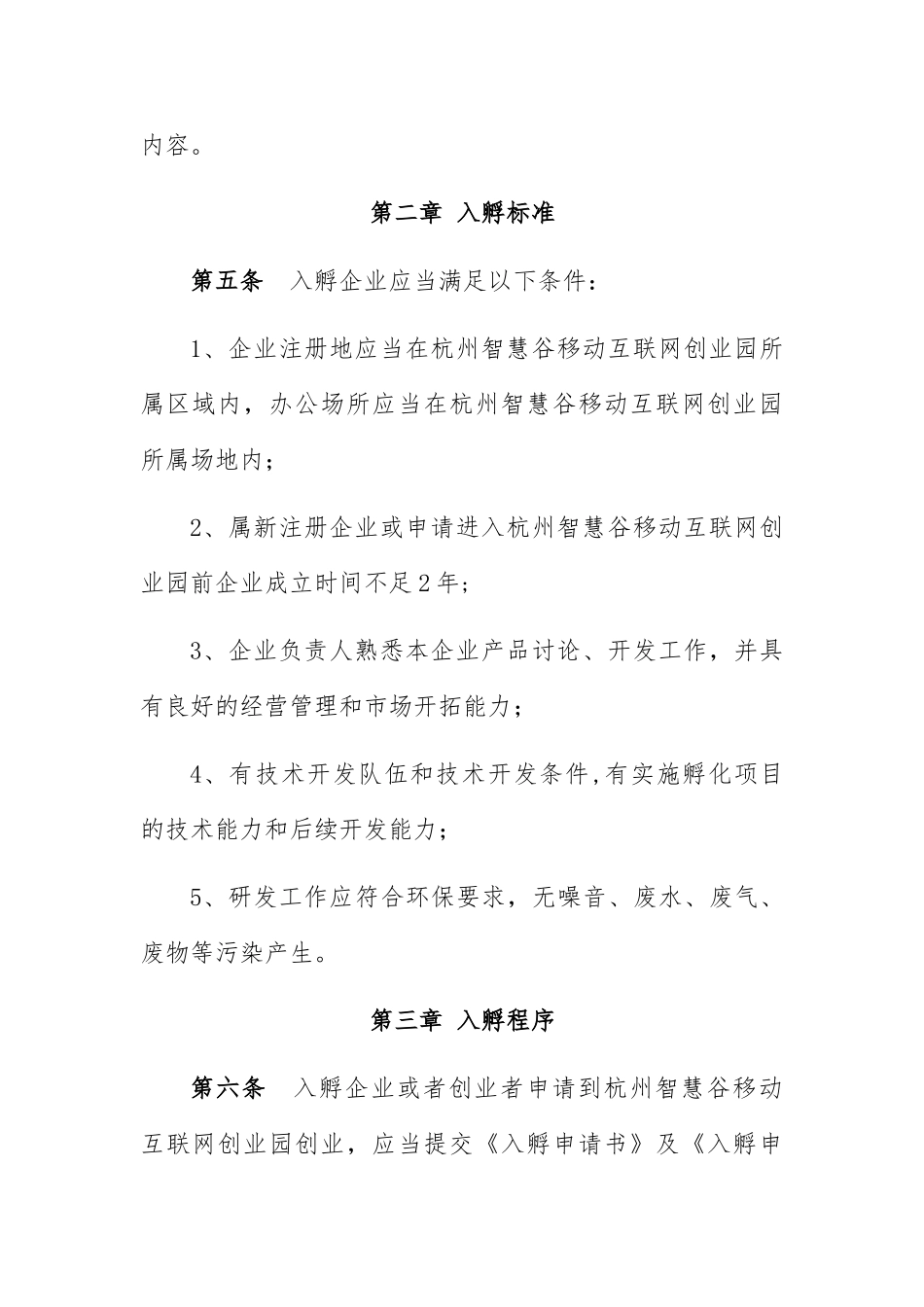 内容。

第二章 入孵标准

第五条 入孵企业应当满足以下条件：

1、企业注册地应当在杭州智慧谷移动互联网创业园所属区域内，办公场所应当在杭州智慧谷移动互联网创业园所属场地内；

2、属新注册企业或申请进入杭州智慧谷移动互联网创业园前企业成立时间不足2年；

3、企业负责人熟悉本企业产品讨论、开发工作，并具有良好的经营管理和市场开拓能力；

4、有技术开发队伍和技术开发条件,有实施孵化项目的技术能力和后续开发能力；

5、研发工作应符合环保要求，无噪音、废水、废气、废物等污染产生。

第三章 入孵程序

第六条 入孵企业或者创业者申请到杭州智慧谷移动互联网创业园创业，应当提交《入孵申请书》及《入孵申